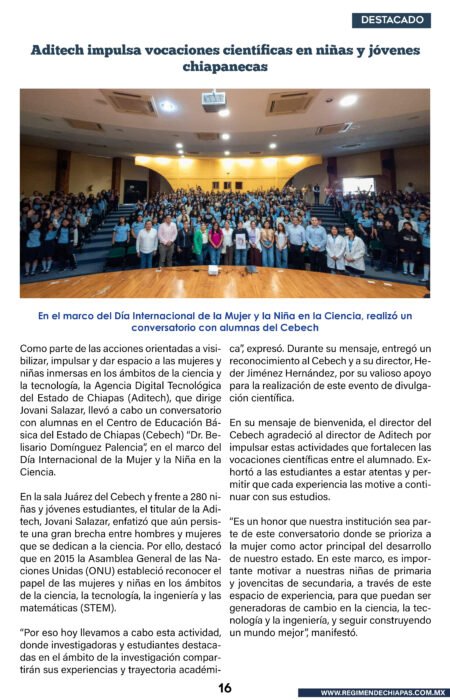 DESTACADO

Aditech impulsa vocaciones científicas en niñas y jóvenes chiapanecas

En el marco del Día Internacional de la Mujer y la Niña en la Ciencia, realizó un conversatorio con alumnas del Cebech

Como parte de las acciones orientadas a visibilizar, impulsar y dar espacio a las mujeres y niñas inmersas en los ámbitos de la ciencia y la tecnología, la Agencia Digital Tecnológica del Estado de Chiapas (Aditech), que dirige Jovani Salazar, llevó a cabo un conversatorio con alumnas en el Centro de Educación Básica del Estado de Chiapas (Cebech) "Dr. Belisario Domínguez Palencia", en el marco del Día Internacional de la Mujer y la Niña en la Ciencia.

En la sala Juárez del Cebech y frente a 280 niñas y jóvenes estudiantes, el titular de la Aditech, Jovani Salazar, enfatizó que aún persiste una gran brecha entre hombres y mujeres que se dedican a la ciencia. Por ello, destacó que en 2015 la Asamblea General de las Naciones Unidas (ONU) estableció reconocer el papel de las mujeres y niñas en los ámbitos de la ciencia, la tecnología, la ingeniería y las matemáticas (STEM).

"Por eso hoy llevamos a cabo esta actividad, donde investigadoras y estudiantes destacadas en el ámbito de la investigación compartirán sus experiencias y trayectoria académica", expresó. Durante su mensaje, entregó un reconocimiento al Cebech y a su director, Heder Jiménez Hernández, por su valioso apoyo para la realización de este evento de divulgación científica.

En su mensaje de bienvenida, el director del Cebech agradeció al director de Aditech por impulsar estas actividades que fortalecen las vocaciones científicas entre el alumnado. Exhortó a las estudiantes a estar atentas y permitir que cada experiencia las motive a continuar con sus estudios.

"Es un honor que nuestra institución sea parte de este conversatorio donde se prioriza a la mujer como actor principal del desarrollo de nuestro estado. En este marco, es importante motivar a nuestras niñas de primaria y jovencitas de secundaria, a través de este espacio de experiencia, para que puedan ser generadoras de cambio en la ciencia, la tecnología y la ingeniería, y seguir construyendo un mundo mejor", manifestó.

16

WWW.REGIMENDECHIAPAS.COM.MX